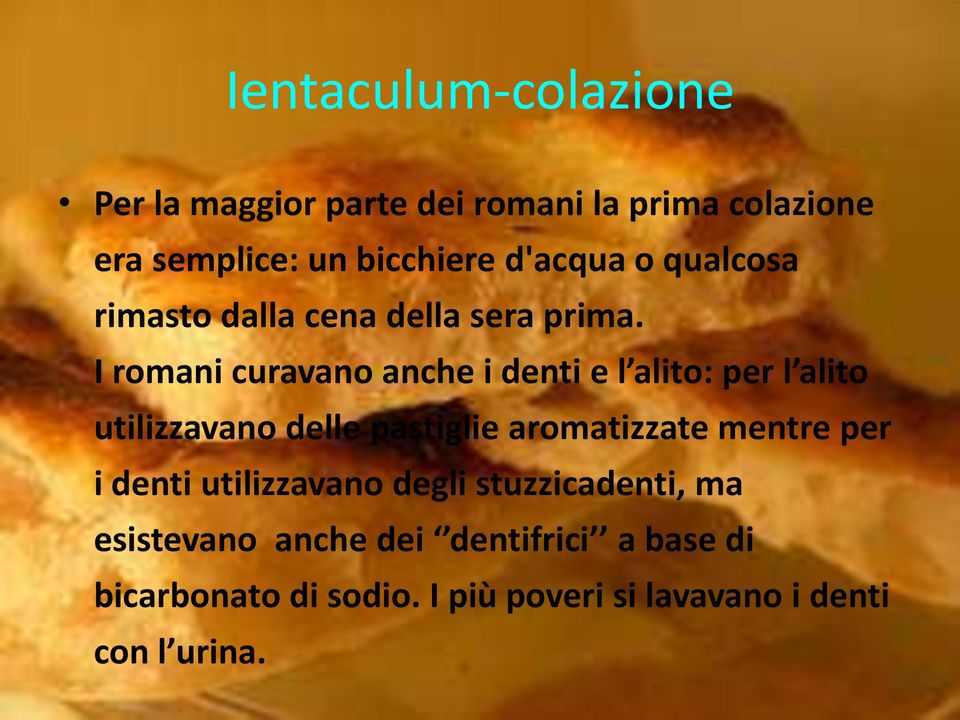 Ientaculum-colazione

• Per la maggior parte dei romani la prima colazione era semplice: un bicchiere d'acqua o qualcosa rimasto dalla cena della sera prima.
I romani curavano anche i denti e l’alito: per l’alito utilizzavano delle pastiglie aromatizzate mentre per i denti utilizzavano degli stuzzicadenti, ma esistevano anche dei ‘’dentifrici’’ a base di bicarbonato di sodio. I più poveri si lavavano i denti con l’urina.